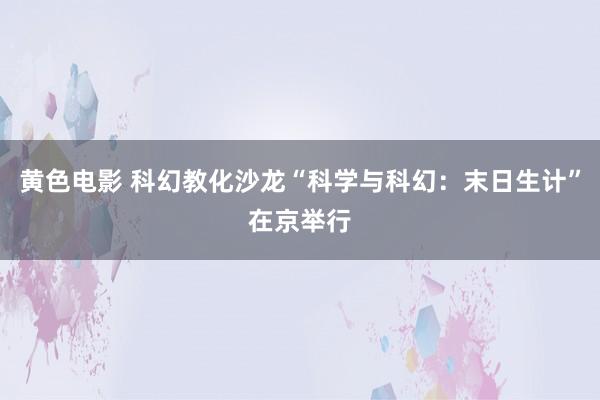 黄色电影 科幻教化沙龙“科学与科幻：末日生计”在京举行